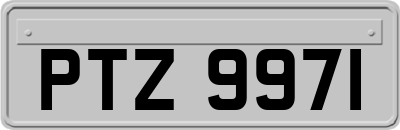 PTZ 9971